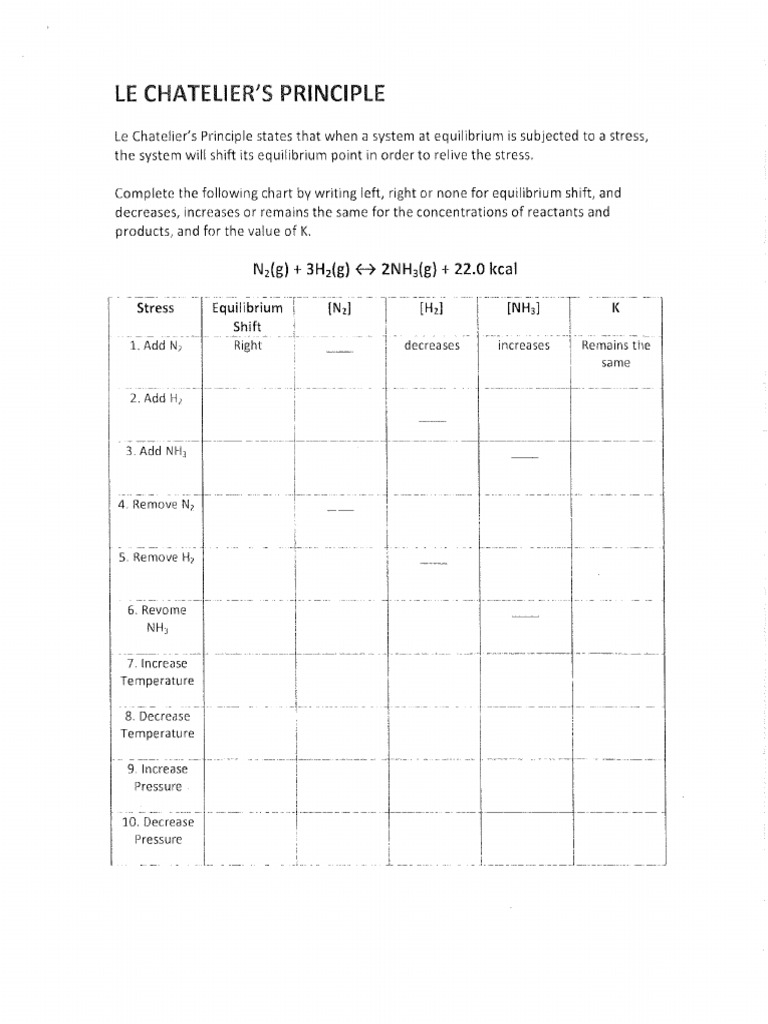 LE CHATELIER'S PRINCIPLE

Le Chatelier's Principle states that when a system at equilibrium is subjected to a stress, the system will shift its equilibrium point in order to relive the stress.

Complete the following chart by writing left, right or none for equilibrium shift, and decreases, increases or remains the same for the concentrations of reactants and products, and for the value of K.

$N_2(g) + 3H_2(g) \leftrightarrow 2NH_3(g) + 22.0$ kcal

| Stress | Equilibrium Shift | $[N_2]$ | $[H_2]$ | $[NH_3]$ | K |
|---|---|---|---|---|---|
| 1. Add $N_2$ | Right | ___ | decreases | increases | Remains the same |
| 2. Add $H_2$ | | | ___ | | |
| 3. Add $NH_3$ | | | | ___ | |
| 4. Remove $N_2$ | | ___ | | | |
| 5. Remove $H_2$ | | | ___ | | |
| 6. Revome $NH_3$ | | | | ___ | |
| 7. Increase Temperature | | | | | |
| 8. Decrease Temperature | | | | | |
| 9. Increase Pressure | | | | | |
| 10. Decrease Pressure | | | | | |